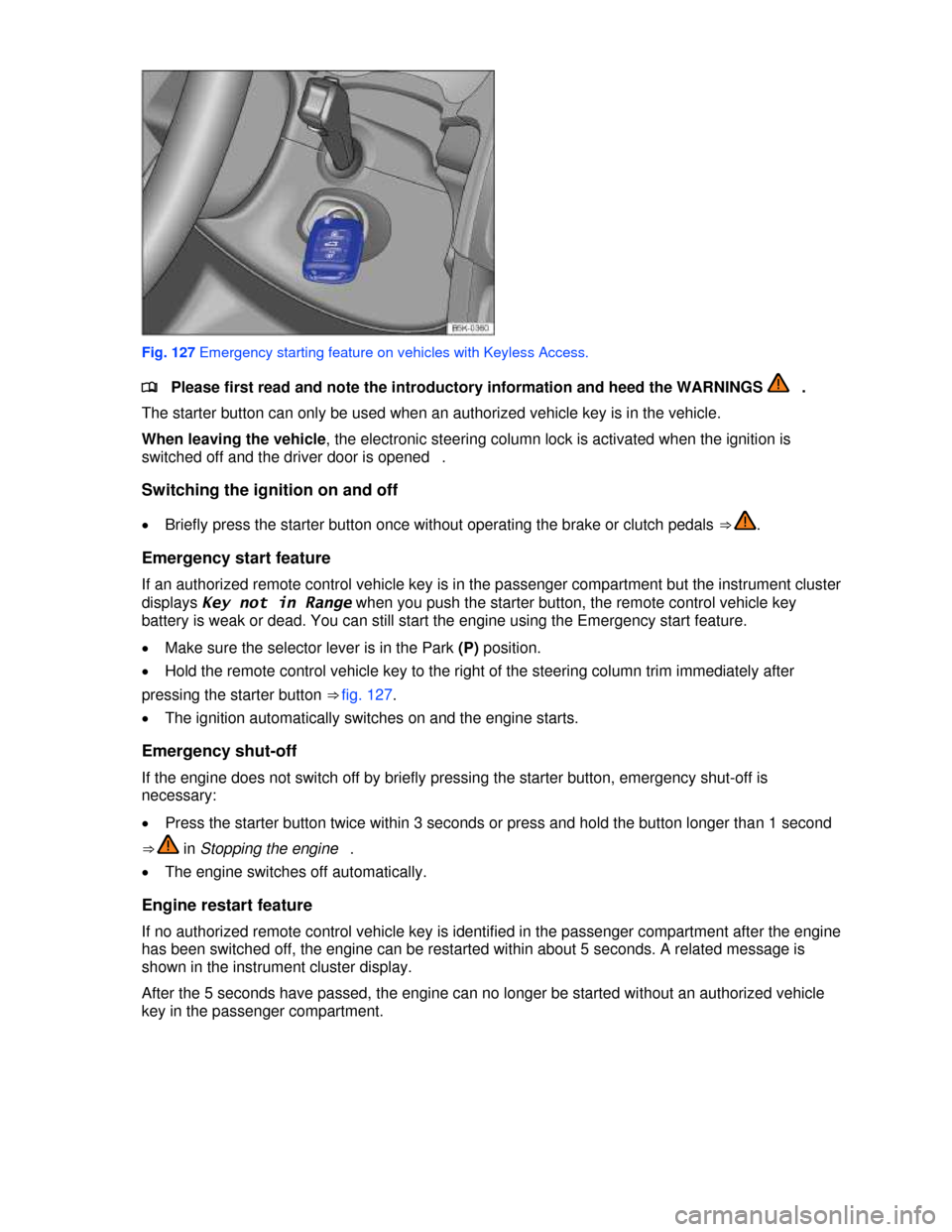 B5K-0360

Fig. 127 Emergency starting feature on vehicles with Keyless Access.

Please first read and note the introductory information and heed the WARNINGS .

The starter button can only be used when an authorized vehicle key is in the vehicle.

When leaving the vehicle, the electronic steering column lock is activated when the ignition is switched off and the driver door is opened .

Switching the ignition on and off

• Briefly press the starter button once without operating the brake or clutch pedals ⇒ .

Emergency start feature

If an authorized remote control vehicle key is in the passenger compartment but the instrument cluster displays Key not in Range when you push the starter button, the remote control vehicle key battery is weak or dead. You can still start the engine using the Emergency start feature.

• Make sure the selector lever is in the Park (P) position.

• Hold the remote control vehicle key to the right of the steering column trim immediately after pressing the starter button ⇒ fig. 127.

• The ignition automatically switches on and the engine starts.

Emergency shut-off

If the engine does not switch off by briefly pressing the starter button, emergency shut-off is necessary:

• Press the starter button twice within 3 seconds or press and hold the button longer than 1 second ⇒ in Stopping the engine .

• The engine switches off automatically.

Engine restart feature

If no authorized remote control vehicle key is identified in the passenger compartment after the engine has been switched off, the engine can be restarted within about 5 seconds. A related message is shown in the instrument cluster display.

After the 5 seconds have passed, the engine can no longer be started without an authorized vehicle key in the passenger compartment.

carmanualsonline.info